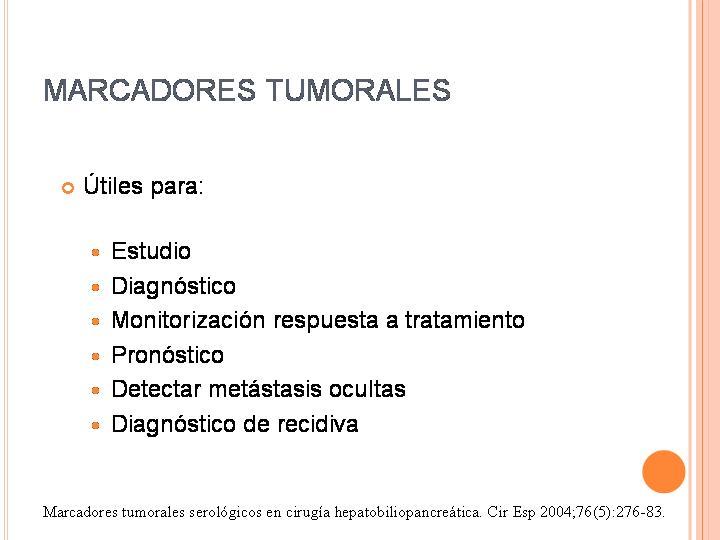 MARCADORES TUMORALES

Útiles para:

Estudio
Diagnóstico
Monitorización respuesta a tratamiento
Pronóstico
Detectar metástasis ocultas
Diagnóstico de recidiva

Marcadores tumorales serológicos en cirugía hepatobiliopancreática. Cir Esp 2004;76(5):276-83.